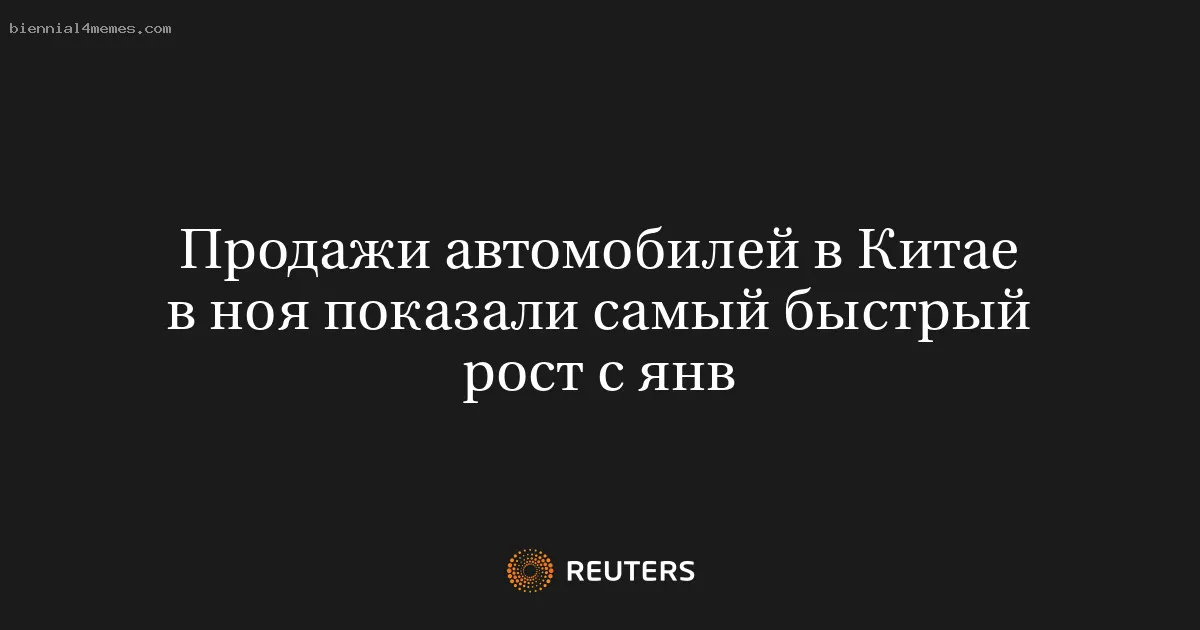 biennial4memes.com

Продажи автомобилей в Китае в ноя показали самый быстрый рост с янв

REUTERS